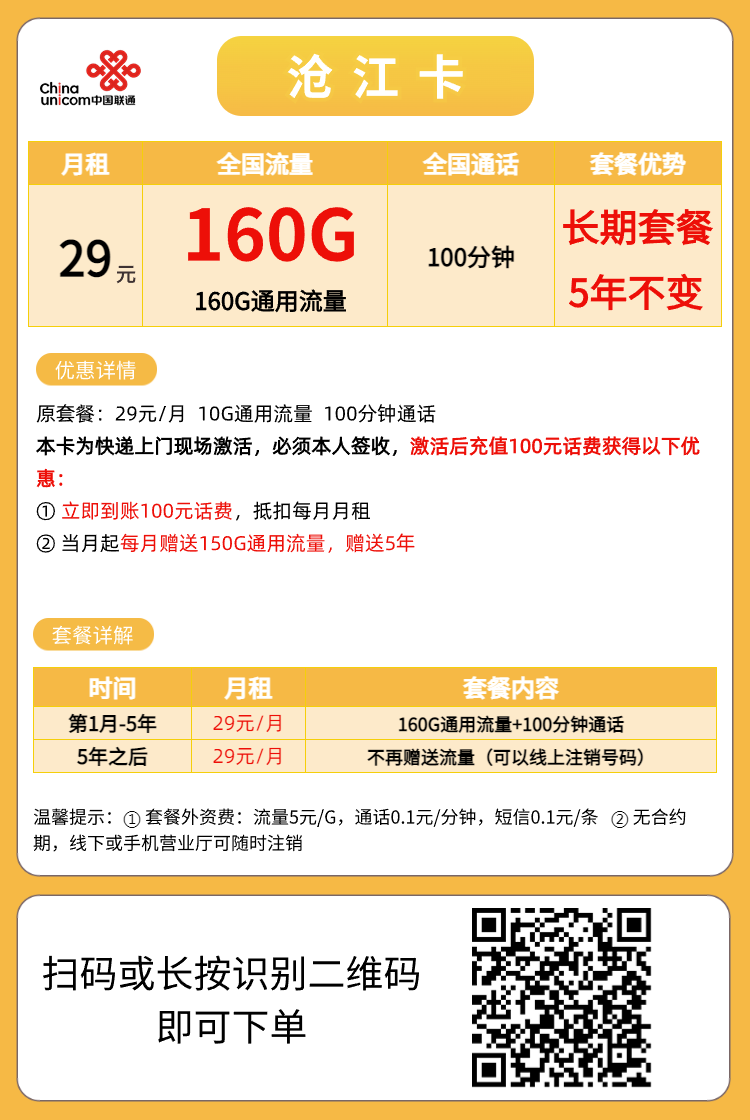 China unicom中国联通

沧江卡

| 月租 | 全国流量 | 全国通话 | 套餐优势 |
|---|---|---|---|
| 29元 | 160G 160G通用流量 | 100分钟 | 长期套餐 5年不变 |

优惠详情

原套餐：29元/月 10G通用流量 100分钟通话
本卡为快递上门现场激活，必须本人签收，激活后充值100元话费获得以下优惠：
① 立即到账100元话费，抵扣每月月租
② 当月起每月赠送150G通用流量，赠送5年

套餐详解

| 时间 | 月租 | 套餐内容 |
|---|---|---|
| 第1月-5年 | 29元/月 | 160G通用流量+100分钟通话 |
| 5年之后 | 29元/月 | 不再赠送流量（可以线上注销号码） |

温馨提示：① 套餐外资费：流量5元/G，通话0.1元/分钟，短信0.1元/条 ② 无合约期，线下或手机营业厅可随时注销

扫码或长按识别二维码
即可下单